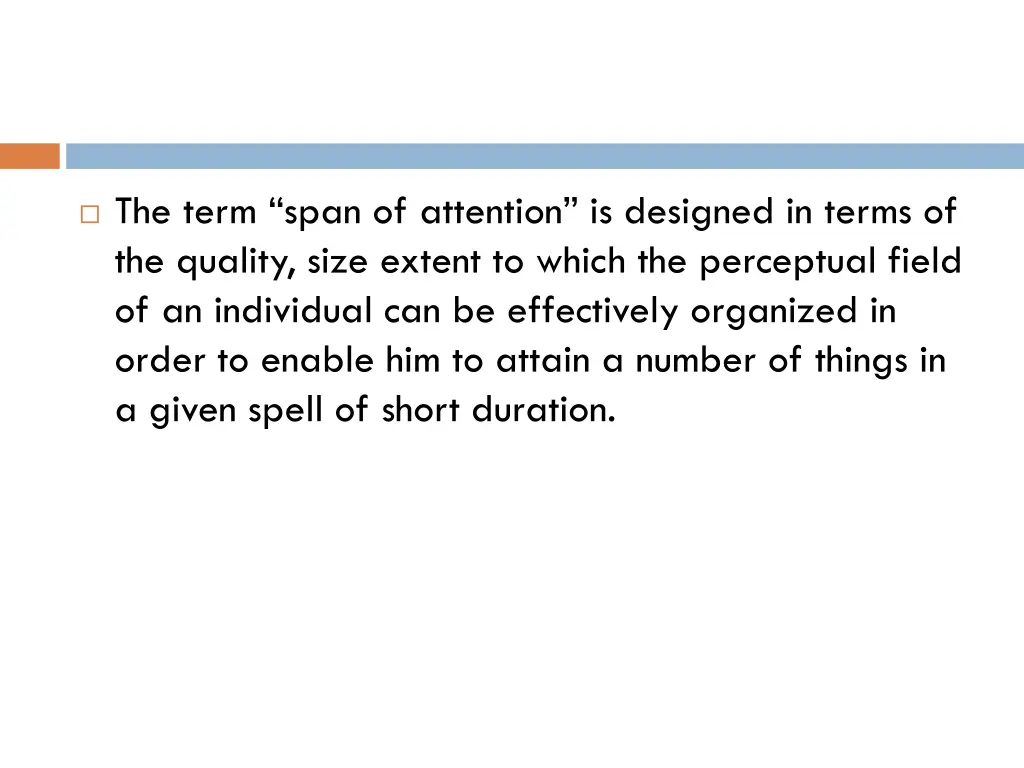 The term “span of attention” is designed in terms of the quality, size extent to which the perceptual field of an individual can be effectively organized in order to enable him to attain a number of things in a given spell of short duration.